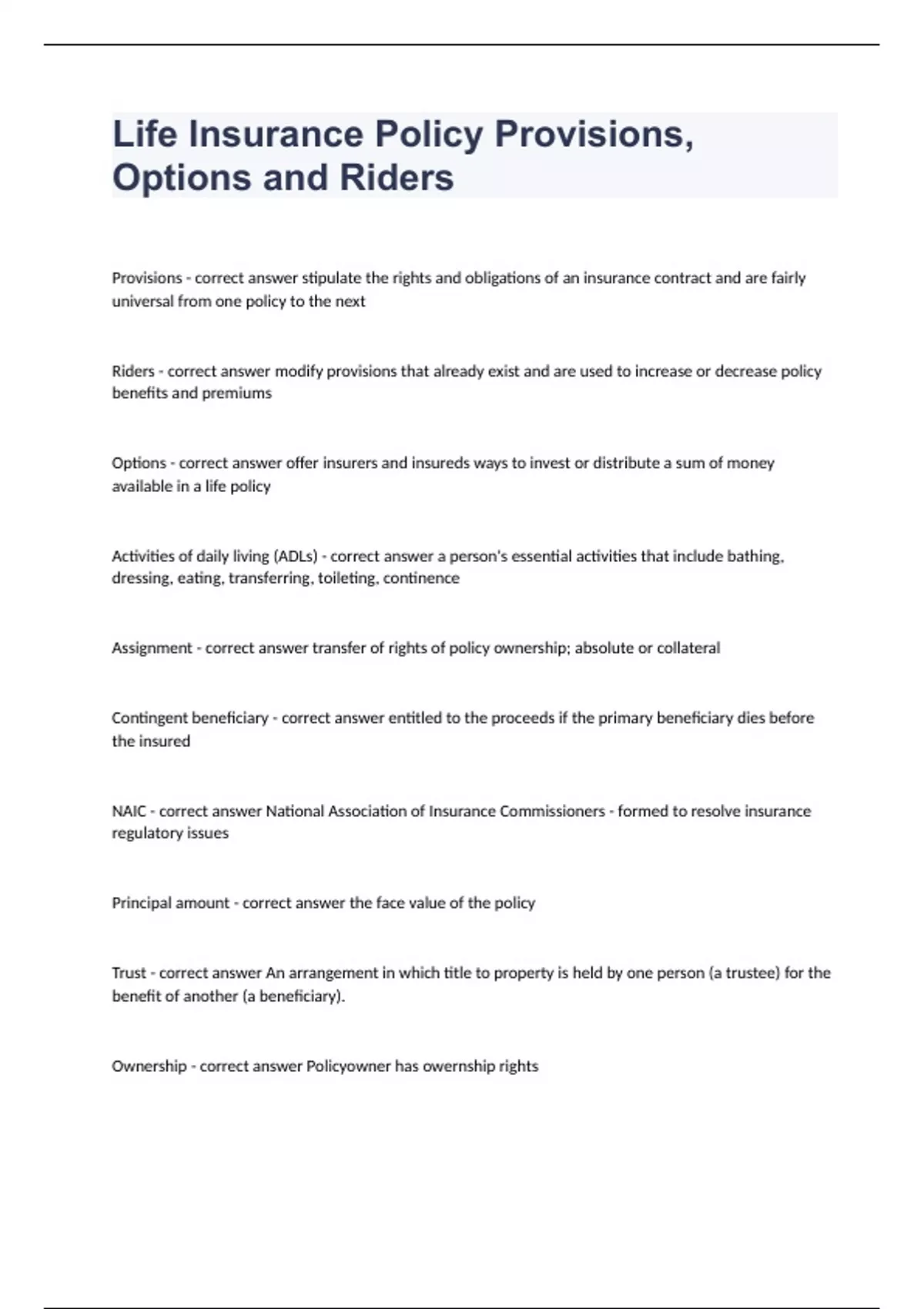 Life Insurance Policy Provisions, Options and Riders

Provisions - correct answer stipulate the rights and obligations of an insurance contract and are fairly universal from one policy to the next

Riders - correct answer modify provisions that already exist and are used to increase or decrease policy benefits and premiums

Options - correct answer offer insurers and insureds ways to invest or distribute a sum of money available in a life policy

Activities of daily living (ADLs) - correct answer a person's essential activities that include bathing, dressing, eating, transferring, toileting, continence

Assignment - correct answer transfer of rights of policy ownership; absolute or collateral

Contingent beneficiary - correct answer entitled to the proceeds if the primary beneficiary dies before the insured

NAIC - correct answer National Association of Insurance Commissioners - formed to resolve insurance regulatory issues

Principal amount - correct answer the face value of the policy

Trust - correct answer An arrangement in which title to property is held by one person (a trustee) for the benefit of another (a beneficiary).

Ownership - correct answer Policyowner has owernship rights